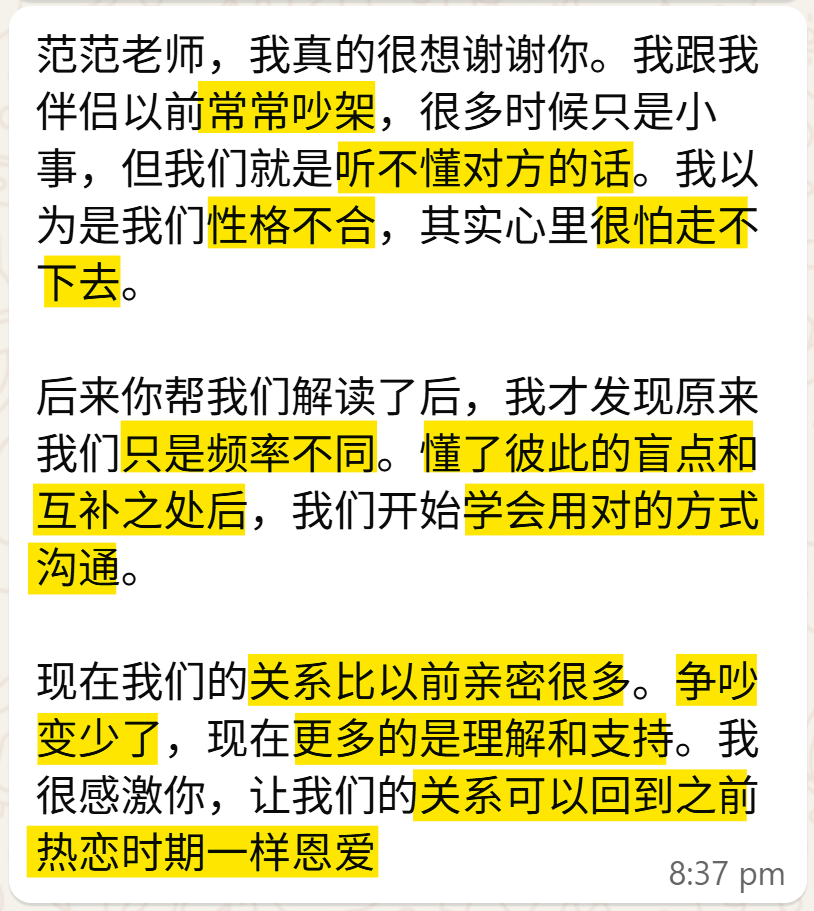 范范老师，我真的很想谢谢你。我跟我伴侣以前常常吵架，很多时候只是小事，但我们就是听不懂对方的话。我以为是我们性格不合，其实心里很怕走不下去。

后来你帮我们解读了后，我才发现原来我们只是频率不同。懂了彼此的盲点和互补之处后，我们开始学会用对的方式沟通。

现在我们的关系比以前亲密很多。争吵变少了，现在更多的是理解和支持。我很感激你，让我们的关系可以回到之前热恋时期一样恩爱

8:37 pm